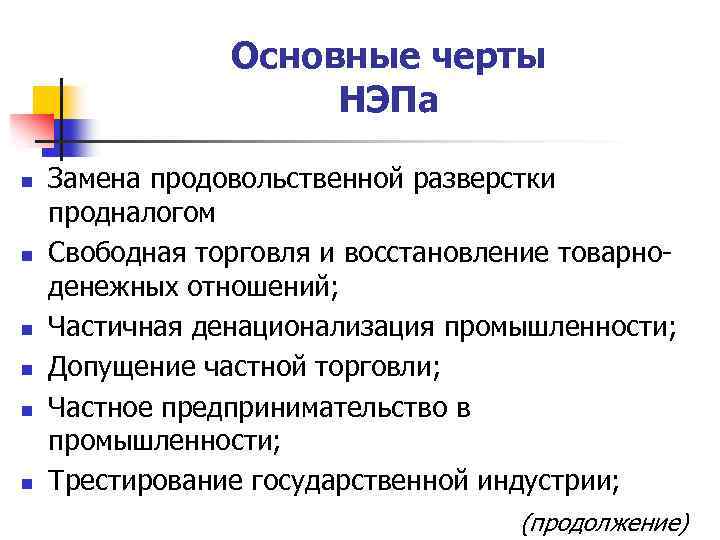 Основные черты НЭПа

- Замена продовольственной разверстки продналогом
- Свободная торговля и восстановление товарно-денежных отношений;
- Частичная денационализация промышленности;
- Допущение частной торговли;
- Частное предпринимательство в промышленности;
- Трестирование государственной индустрии;

(продолжение)